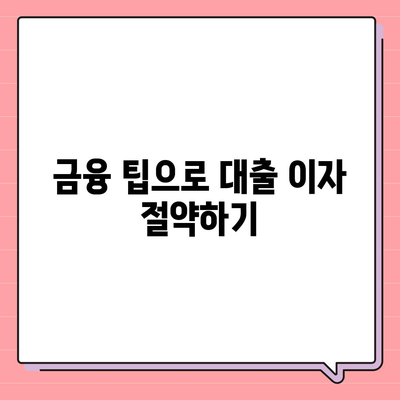 금융 팁으로 대출 이자 절약하기